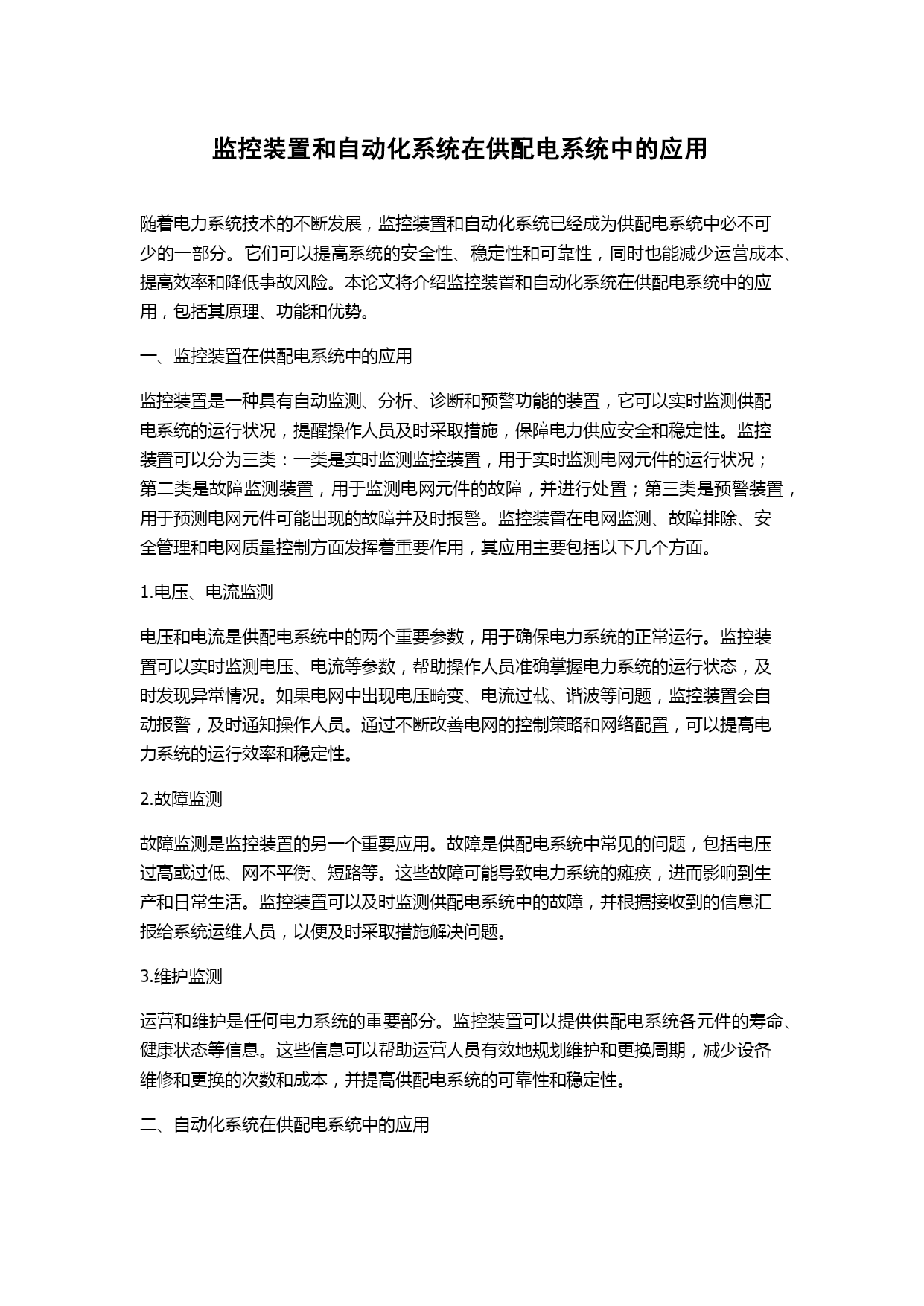 监控装置和自动化系统在供配电系统中的应用

随着电力系统技术的不断发展，监控装置和自动化系统已经成为供配电系统中必不可少的一部分。它们可以提高系统的安全性、稳定性和可靠性，同时也能减少运营成本、提高效率和降低事故风险。本论文将介绍监控装置和自动化系统在供配电系统中的应用，包括其原理、功能和优势。

一、监控装置在供配电系统中的应用

监控装置是一种具有自动监测、分析、诊断和预警功能的装置，它可以实时监测供配电系统的运行状况，提醒操作人员及时采取措施，保障电力供应安全和稳定性。监控装置可以分为三类：一类是实时监测监控装置，用于实时监测电网元件的运行状况；第二类是故障监测装置，用于监测电网元件的故障，并进行处置；第三类是预警装置，用于预测电网元件可能出现的故障并及时报警。监控装置在电网监测、故障排除、安全管理和电网质量控制方面发挥着重要作用，其应用主要包括以下几个方面。

1.电压、电流监测

电压和电流是供配电系统中的两个重要参数，用于确保电力系统的正常运行。监控装置可以实时监测电压、电流等参数，帮助操作人员准确掌握电力系统的运行状态，及时发现异常情况。如果电网中出现电压畸变、电流过载、谐波等问题，监控装置会自动报警，及时通知操作人员。通过不断改善电网的控制策略和网络配置，可以提高电力系统的运行效率和稳定性。

2.故障监测

故障监测是监控装置的另一个重要应用。故障是供配电系统中常见的问题，包括电压过高或过低、网不平衡、短路等。这些故障可能导致电力系统的瘫痪，进而影响到生产和日常生活。监控装置可以及时监测供配电系统中的故障，并根据接收到的信息汇报给系统运维人员，以便及时采取措施解决问题。

3.维护监测

运营和维护是任何电力系统的重要部分。监控装置可以提供供配电系统各元件的寿命、健康状态等信息。这些信息可以帮助运营人员有效地规划维护和更换周期，减少设备维修和更换的次数和成本，并提高供配电系统的可靠性和稳定性。

二、自动化系统在供配电系统中的应用